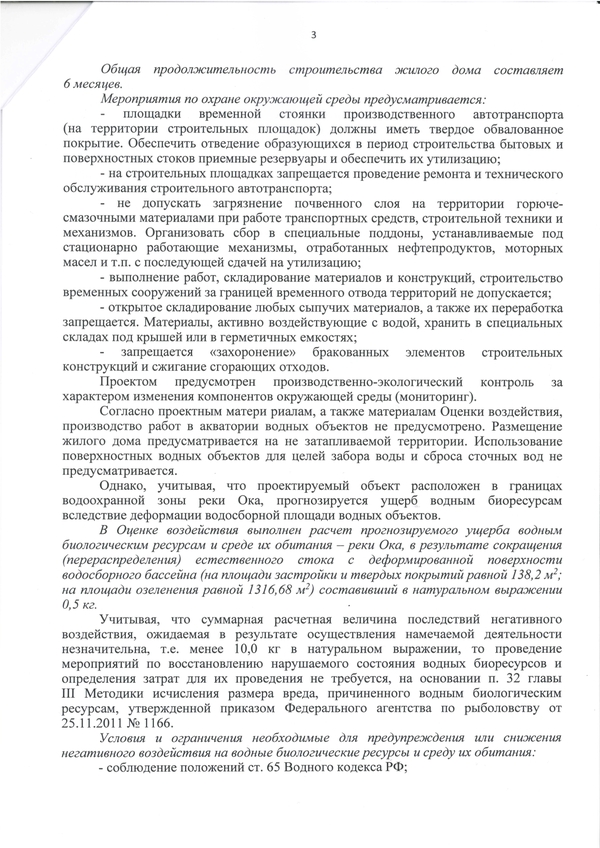 3

Общая продолжительность строительства жилого дома составляет 6 месяцев.

Мероприятия по охране окружающей среды предусматривается:

- площадки временной стоянки производственного автотранспорта (на территории строительных площадок) должны иметь твердое обвалованное покрытие. Обеспечить отведение образующихся в период строительства бытовых и поверхностных стоков приемные резервуары и обеспечить их утилизацию;

- на строительных площадках запрещается проведение ремонта и технического обслуживания строительного автотранспорта;

- не допускать загрязнение почвенного слоя на территории горюче-смазочными материалами при работе транспортных средств, строительной техники и механизмов. Организовать сбор в специальные поддоны, устанавливаемые под стационарно работающие механизмы, отработанных нефтепродуктов, моторных масел и т.п. с последующей сдачей на утилизацию;

- выполнение работ, складирование материалов и конструкций, строительство временных сооружений за границей временного отвода территорий не допускается;

- открытое складирование любых сыпучих материалов, а также их переработка запрещается. Материалы, активно воздействующие с водой, хранить в специальных складах под крышей или в герметичных емкостях;

- запрещается «захоронение» бракованных элементов строительных конструкций и сжигание сгорающих отходов.

Проектом предусмотрен производственно-экологический контроль за характером изменения компонентов окружающей среды (мониторинг).

Согласно проектным матери риалам, а также материалам Оценки воздействия, производство работ в акватории водных объектов не предусмотрено. Размещение жилого дома предусматривается на не затапливаемой территории. Использование поверхностных водных объектов для целей забора воды и сброса сточных вод не предусматривается.

Однако, учитывая, что проектируемый объект расположен в границах водоохранной зоны реки Ока, прогнозируется ущерб водным биоресурсам вследствие деформации водосборной площади водных объектов.

В Оценке воздействия выполнен расчет прогнозируемого ущерба водным биологическим ресурсам и среде их обитания – реки Ока, в результате сокращения (перераспределения) естественного стока с деформированной поверхности водосборного бассейна (на площади застройки и твердых покрытий равной 138,2 $м^2$; на площади озеленения равной 1316,68 $м^2$) составивший в натуральном выражении 0,5 кг.

Учитывая, что суммарная расчетная величина последствий негативного воздействия, ожидаемая в результате осуществления намечаемой деятельности незначительна, т.е. менее 10,0 кг в натуральном выражении, то проведение мероприятий по восстановлению нарушаемого состояния водных биоресурсов и определения затрат для их проведения не требуется, на основании п. 32 главы III Методики исчисления размера вреда, причиненного водным биологическим ресурсам, утвержденной приказом Федерального агентства по рыболовству от 25.11.2011 № 1166.

Условия и ограничения необходимые для предупреждения или снижения негативного воздействия на водные биологические ресурсы и среду их обитания:

- соблюдение положений ст. 65 Водного кодекса РФ;